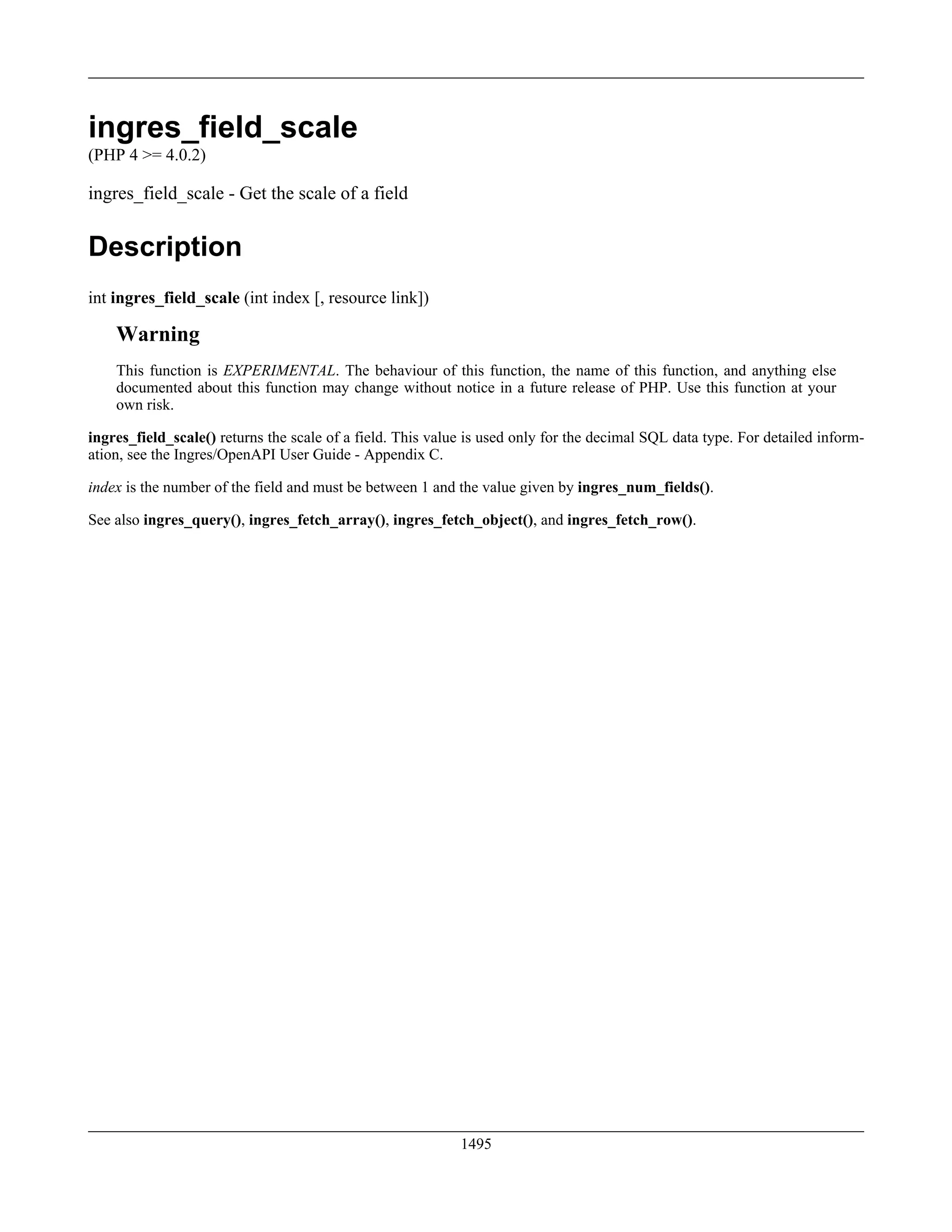 ingres_field_scale
(PHP 4 >= 4.0.2)

ingres_field_scale - Get the scale of a field

Description

int ingres_field_scale (int index [, resource link])

Warning

This function is EXPERIMENTAL. The behaviour of this function, the name of this function, and anything else documented about this function may change without notice in a future release of PHP. Use this function at your own risk.

ingres_field_scale() returns the scale of a field. This value is used only for the decimal SQL data type. For detailed information, see the Ingres/OpenAPI User Guide - Appendix C.

index is the number of the field and must be between 1 and the value given by ingres_num_fields().

See also ingres_query(), ingres_fetch_array(), ingres_fetch_object(), and ingres_fetch_row().

1495